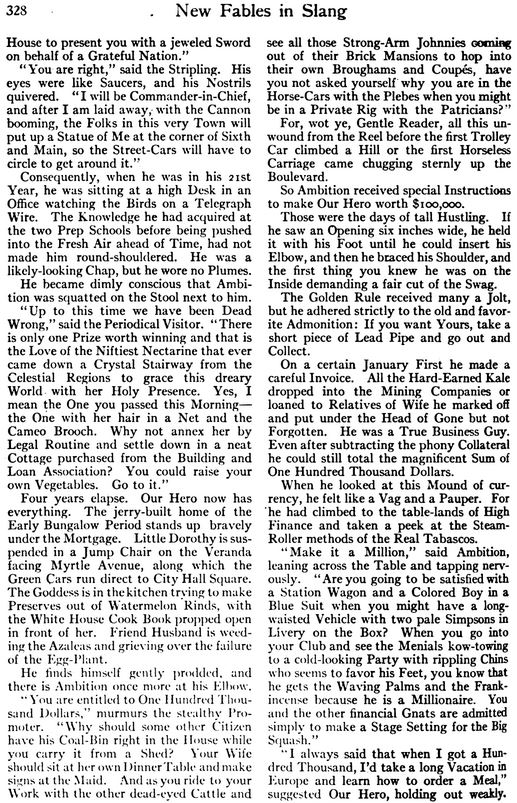 328 New Fables in Slang

House to present you with a jeweled Sword on behalf of a Grateful Nation."

"You are right," said the Stripling. His eyes were like Saucers, and his Nostrils quivered. "I will be Commander-in-Chief, and after I am laid away, with the Cannon booming, the Folks in this very Town will put up a Statue of Me at the corner of Sixth and Main, so the Street-Cars will have to circle to get around it."

Consequently, when he was in his 21st Year, he was sitting at a high Desk in an Office watching the Birds on a Telegraph Wire. The Knowledge he had acquired at the two Prep Schools before being pushed into the Fresh Air ahead of Time, had not made him round-shouldered. He was a likely-looking Chap, but he wore no Plumes.

He became dimly conscious that Ambition was squatted on the Stool next to him.

"Up to this time we have been Dead Wrong," said the Periodical Visitor. "There is only one Prize worth winning and that is the Love of the Niftiest Nectarine that ever came down a Crystal Stairway from the Celestial Regions to grace this dreary World with her Holy Presence. Yes, I mean the One you passed this Morning—the One with her hair in a Net and the Cameo Brooch. Why not annex her by Legal Routine and settle down in a neat Cottage purchased from the Building and Loan Association? You could raise your own Vegetables. Go to it."

Four years elapse. Our Hero now has everything. The jerry-built home of the Early Bungalow Period stands up bravely under the Mortgage. Little Dorothy is suspended in a Jump Chair on the Veranda facing Myrtle Avenue, along which the Green Cars run direct to City Hall Square. The Goddess is in the kitchen trying to make Preserves out of Watermelon Rinds, with the White House Cook Book propped open in front of her. Friend Husband is weeding the Azaleas and grieving over the failure of the Egg-Plant.

He finds himself gently prodded, and there is Ambition once more at his Elbow.

"You are entitled to One Hundred Thousand Dollars," murmurs the stealthy Promoter. "Why should some other Citizen have his Coal-Bin right in the House while you carry it from a Shed? Your Wife should sit at her own Dinner Table and make signs at the Maid. And as you ride to your Work with the other dead-eyed Cattle and see all those Strong-Arm Johnnies coming out of their Brick Mansions to hop into their own Broughams and Coupés, have you not asked yourself why you are in the Horse-Cars with the Plebes when you might be in a Private Rig with the Patricians?"

For, wot ye, Gentle Reader, all this unwound from the Reel before the first Trolley Car climbed a Hill or the first Horseless Carriage came chugging sternly up the Boulevard.

So Ambition received special Instructions to make Our Hero worth $100,000.

Those were the days of tall Hustling. If he saw an Opening six inches wide, he held it with his Foot until he could insert his Elbow, and then he braced his Shoulder, and the first thing you knew he was on the Inside demanding a fair cut of the Swag.

The Golden Rule received many a Jolt, but he adhered strictly to the old and favorite Admonition: If you want Yours, take a short piece of Lead Pipe and go out and Collect.

On a certain January First he made a careful Invoice. All the Hard-Earned Kale dropped into the Mining Companies or loaned to Relatives of Wife he marked off and put under the Head of Gone but not Forgotten. He was a True Business Guy. Even after subtracting the phony Collateral he could still total the magnificent Sum of One Hundred Thousand Dollars.

When he looked at this Mound of currency, he felt like a Vag and a Pauper. For he had climbed to the table-lands of High Finance and taken a peek at the Steam-Roller methods of the Real Tabascos.

"Make it a Million," said Ambition, leaning across the Table and tapping nervously. "Are you going to be satisfied with a Station Wagon and a Colored Boy in a Blue Suit when you might have a long-waisted Vehicle with two pale Simpsons in Livery on the Box? When you go into your Club and see the Menials kow-towing to a cold-looking Party with rippling Chins who seems to favor his Feet, you know that he gets the Waving Palms and the Frankincense because he is a Millionaire. You and the other financial Gnats are admitted simply to make a Stage Setting for the Big Squash."

"I always said that when I got a Hundred Thousand, I'd take a long Vacation in Europe and learn how to order a Meal," suggested Our Hero, holding out weakly.